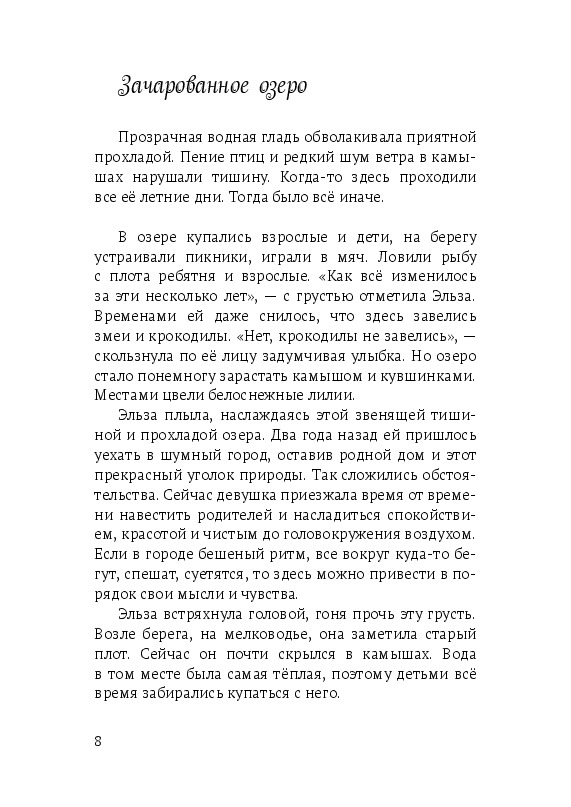 Зачарованное озеро

Прозрачная водная гладь обволакивала приятной прохладой. Пение птиц и редкий шум ветра в камышах нарушали тишину. Когда-то здесь проходили все её летние дни. Тогда было всё иначе.

В озере купались взрослые и дети, на берегу устраивали пикники, играли в мяч. Ловили рыбу с плота ребятня и взрослые. «Как всё изменилось за эти несколько лет», — с грустью отметила Эльза. Временами ей даже снилось, что здесь завелись змеи и крокодилы. «Нет, крокодилы не завелись», — скользнула по её лицу задумчивая улыбка. Но озеро стало понемногу зарастать камышом и кувшинками. Местами цвели белоснежные лилии.

Эльза плыла, наслаждаясь этой звенящей тишиной и прохладой озера. Два года назад ей пришлось уехать в шумный город, оставив родной дом и этот прекрасный уголок природы. Так сложились обстоятельства. Сейчас девушка приезжала время от времени навестить родителей и насладиться спокойствием, красотой и чистым до головокружения воздухом. Если в городе бешеный ритм, все вокруг куда-то бегут, спешат, суетятся, то здесь можно привести в порядок свои мысли и чувства.

Эльза встряхнула головой, гоня прочь эту грусть. Возле берега, на мелководье, она заметила старый плот. Сейчас он почти скрылся в камышах. Вода в том месте была самая тёплая, поэтому детьми всё время забирались купаться с него.

8